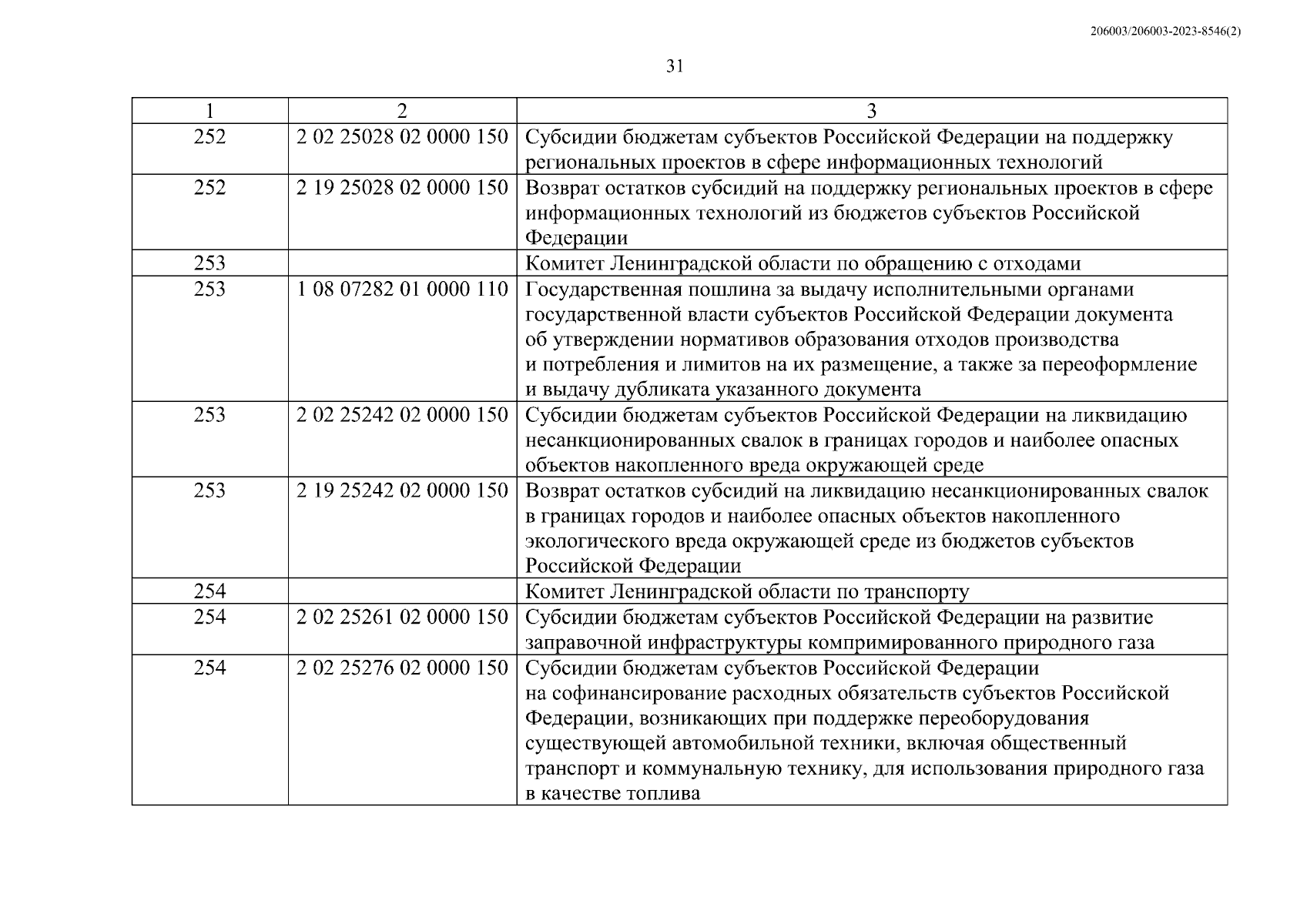 206003/206003-2023-8546(2)

31

| 1 | 2 | 3 |
|---|---|---|
| 252 | 2 02 25028 02 0000 150 | Субсидии бюджетам субъектов Российской Федерации на поддержку региональных проектов в сфере информационных технологий |
| 252 | 2 19 25028 02 0000 150 | Возврат остатков субсидий на поддержку региональных проектов в сфере информационных технологий из бюджетов субъектов Российской Федерации |
| 253 | | Комитет Ленинградской области по обращению с отходами |
| 253 | 1 08 07282 01 0000 110 | Государственная пошлина за выдачу исполнительными органами государственной власти субъектов Российской Федерации документа об утверждении нормативов образования отходов производства и потребления и лимитов на их размещение, а также за переоформление и выдачу дубликата указанного документа |
| 253 | 2 02 25242 02 0000 150 | Субсидии бюджетам субъектов Российской Федерации на ликвидацию несанкционированных свалок в границах городов и наиболее опасных объектов накопленного вреда окружающей среде |
| 253 | 2 19 25242 02 0000 150 | Возврат остатков субсидий на ликвидацию несанкционированных свалок в границах городов и наиболее опасных объектов накопленного экологического вреда окружающей среде из бюджетов субъектов Российской Федерации |
| 254 | | Комитет Ленинградской области по транспорту |
| 254 | 2 02 25261 02 0000 150 | Субсидии бюджетам субъектов Российской Федерации на развитие заправочной инфраструктуры компримированного природного газа |
| 254 | 2 02 25276 02 0000 150 | Субсидии бюджетам субъектов Российской Федерации на софинансирование расходных обязательств субъектов Российской Федерации, возникающих при поддержке переоборудования существующей автомобильной техники, включая общественный транспорт и коммунальную технику, для использования природного газа в качестве топлива |